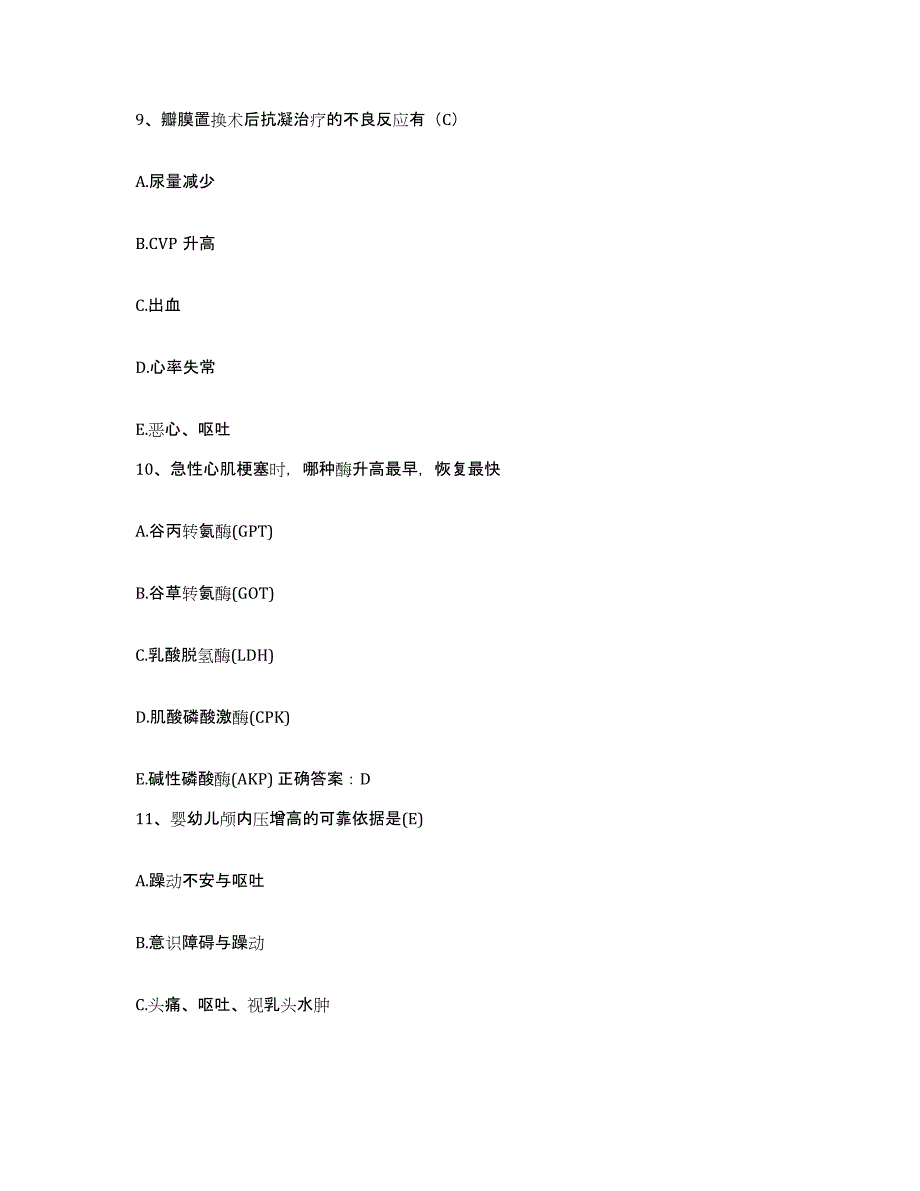 9、瓣膜置换术后抗凝治疗的不良反应有（C）

A.尿量减少

B.CVP 升高

C.出血

D.心率失常

E.恶心、呕吐

10、急性心肌梗塞时，哪种酶升高最早，恢复最快

A.谷丙转氨酶(GPT)

B.谷草转氨酶(GOT)

C.乳酸脱氢酶(LDH)

D.肌酸磷酸激酶(CPK)

E.碱性磷酸酶(AKP) 正确答案：D

11、婴幼儿颅内压增高的可靠依据是(E)

A.躁动不安与呕吐

B.意识障碍与躁动

C.头痛、呕吐、视乳头水肿